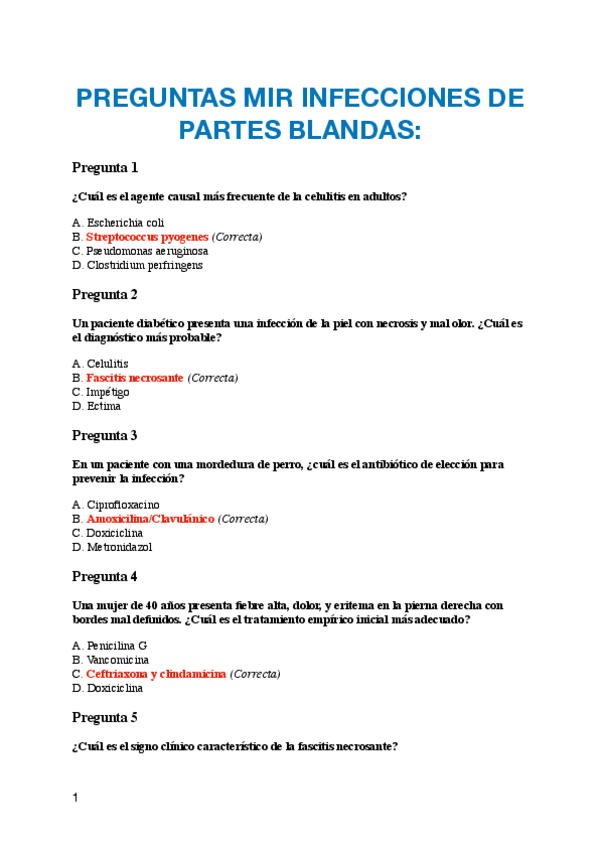 PREGUNTAS MIR INFECCIONES DE PARTES BLANDAS:

Pregunta 1

¿Cuál es el agente causal más frecuente de la celulitis en adultos?

A. Escherichia coli
B. Streptococcus pyogenes (Correcta)
C. Pseudomonas aeruginosa
D. Clostridium perfringens

Pregunta 2

Un paciente diabético presenta una infección de la piel con necrosis y mal olor. ¿Cuál es el diagnóstico más probable?

A. Celulitis
B. Fascitis necrosante (Correcta)
C. Impétigo
D. Ectima

Pregunta 3

En un paciente con una mordedura de perro, ¿cuál es el antibiótico de elección para prevenir la infección?

A. Ciprofloxacino
B. Amoxicilina/Clavulánico (Correcta)
C. Doxiciclina
D. Metronidazol

Pregunta 4

Una mujer de 40 años presenta fiebre alta, dolor, y eritema en la pierna derecha con bordes mal definidos. ¿Cuál es el tratamiento empírico inicial más adecuado?

A. Penicilina G
B. Vancomicina
C. Ceftriaxona y clindamicina (Correcta)
D. Doxiciclina

Pregunta 5

¿Cuál es el signo clínico característico de la fascitis necrosante?

1